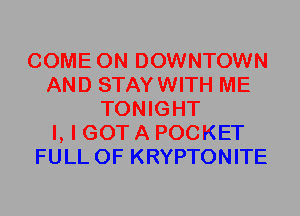 COME ON DOWNTOWN
AND STAY WITH ME
TONIGHT
I, I GOT A POCKET
FULL OF KRYPTONITE